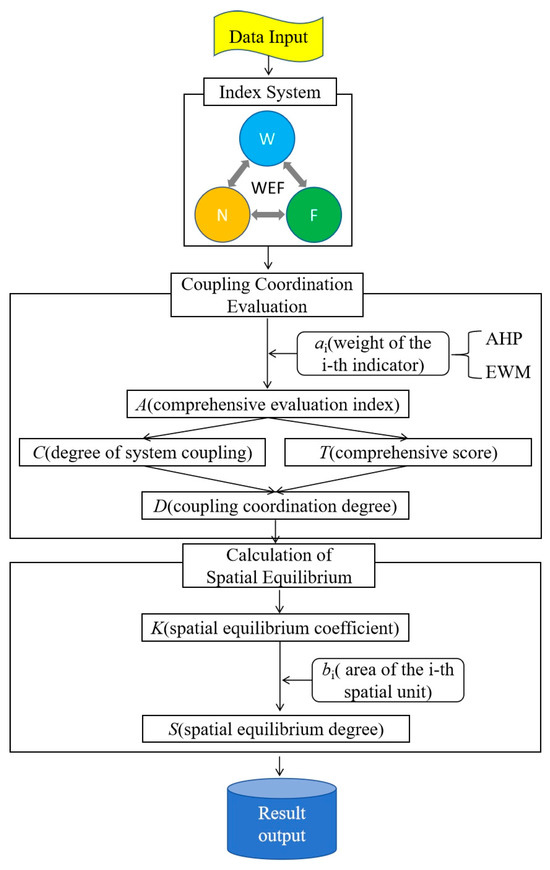 Data Input

Index System

W

WEF

N

F

Coupling Coordination Evaluation

$a_i$(weight of the i-th indicator)

AHP

EWM

$A$(comprehensive evaluation index)

$C$(degree of system coupling)

$T$(comprehensive score)

$D$(coupling coordination degree)

Calculation of Spatial Equilibrium

$K$(spatial equilibrium coefficient)

$b_i$( area of the i-th spatial unit)

$S$(spatial equilibrium degree)

Result output